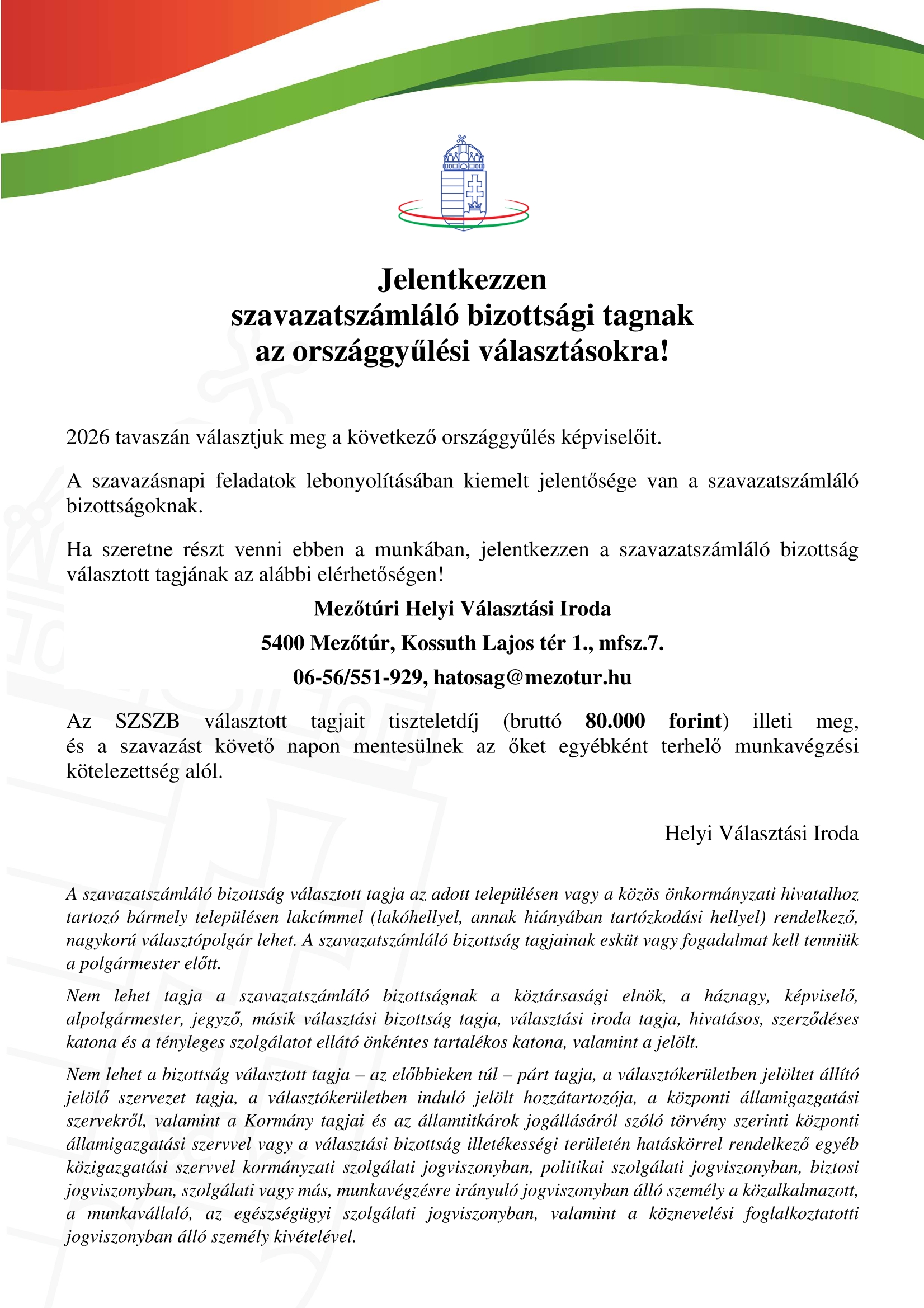 Jelentkezzen
szavazatszámláló bizottsági tagnak
az országgyűlési választásokra!

2026 tavaszán választjuk meg a következő országgyűlés képviselőit.

A szavazásnapi feladatok lebonyolításában kiemelt jelentősége van a szavazatszámláló bizottságoknak.

Ha szeretne részt venni ebben a munkában, jelentkezzen a szavazatszámláló bizottság választott tagjának az alábbi elérhetőségen!

Mezőtúri Helyi Választási Iroda

5400 Mezőtúr, Kossuth Lajos tér 1., mfsz.7.

06-56/551-929, hatosag@mezotur.hu

Az SZSZB választott tagjait tiszteletdíj (bruttó 80.000 forint) illeti meg, és a szavazást követő napon mentesülnek az őket egyébként terhelő munkavégzési kötelezettség alól.

Helyi Választási Iroda

A szavazatszámláló bizottság választott tagja az adott településen vagy a közös önkormányzati hivatalhoz tartozó bármely településen lakcímmel (lakóhellyel, annak hiányában tartózkodási hellyel) rendelkező, nagykorú választópolgár lehet. A szavazatszámláló bizottság tagjainak esküt vagy fogadalmat kell tenniük a polgármester előtt.

Nem lehet tagja a szavazatszámláló bizottságnak a köztársasági elnök, a háznagy, képviselő, alpolgármester, jegyző, másik választási bizottság tagja, választási iroda tagja, hivatásos, szerződéses katona és a tényleges szolgálatot ellátó önkéntes tartalékos katona, valamint a jelölt.

Nem lehet a bizottság választott tagja – az előbbieken túl – párt tagja, a választókerületben jelöltet állító jelölő szervezet tagja, a választókerületben induló jelölt hozzátartozója, a központi államigazgatási szervekről, valamint a Kormány tagjai és az államtitkárok jogállásáról szóló törvény szerinti központi államigazgatási szervvel vagy a választási bizottság illetékességi területén hatáskörrel rendelkező egyéb közigazgatási szervvel kormányzati szolgálati jogviszonyban, politikai szolgálati jogviszonyban, biztosi jogviszonyban, szolgálati vagy más, munkavégzésre irányuló jogviszonyban álló személy a közalkalmazott, a munkavállaló, az egészségügyi szolgálati jogviszonyban, valamint a köznevelési foglalkoztatotti jogviszonyban álló személy kivételével.